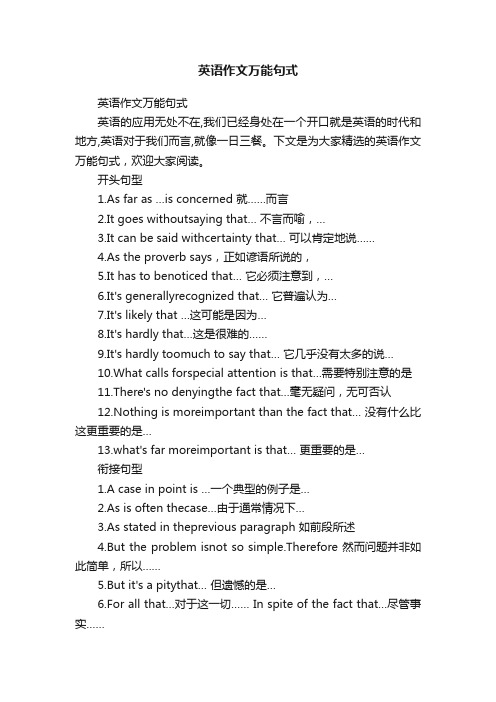 英语作文万能句式

英语作文万能句式

英语的应用无处不在,我们已经身处在一个开口就是英语的时代和地方,英语对于我们而言,就像一日三餐。下文是为大家精选的英语作文万能句式，欢迎大家阅读。

开头句型

1.As far as ...is concerned 就……而言

2.It goes withoutsaying that... 不言而喻，...

3.It can be said withcertainty that... 可以肯定地说……

4.As the proverb says，正如谚语所说的，

5.It has to benoticed that... 它必须注意到，...

6.It's generallyrecognized that... 它普遍认为...

7.It's likely that ...这可能是因为...

8.It's hardly that...这是很难的……

9.It's hardly toomuch to say that... 它几乎没有太多的说...

10.What calls forspecial attention is that...需要特别注意的是

11.There's no denyingthe fact that...毫无疑问，无可否认

12.Nothing is moreimportant than the fact that... 没有什么比这更重要的是...

13.what's far moreimportant is that... 更重要的是...

衔接句型

1.A case in point is ...一个典型的例子是...

2.As is often thecase...由于通常情况下...

3.As stated in theprevious paragraph 如前段所述

4.But the problem isnot so simple.Therefore 然而问题并非如此简单，所以……

5.But it's a pitythat... 但遗憾的是...

6.For all that...对于这一切…… In spite of the fact that...尽管事实……